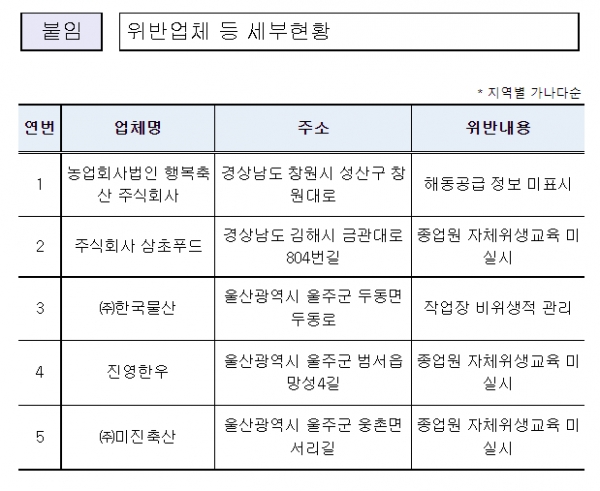 붙임 위반업체 등 세부현황

* 지역별 가나다순

| 연번 | 업체명 | 주소 | 위반내용 |
|---|---|---|---|
| 1 | 농업회사법인 행복축산 주식회사 | 경상남도 창원시 성산구 창원대로 | 해동공급 정보 미표시 |
| 2 | 주식회사 삼초푸드 | 경상남도 김해시 금관대로 804번길 | 종업원 자체위생교육 미실시 |
| 3 | ㈜한국물산 | 울산광역시 울주군 두동면 두동로 | 작업장 비위생적 관리 |
| 4 | 진영한우 | 울산광역시 울주군 범서읍 망성4길 | 종업원 자체위생교육 미실시 |
| 5 | ㈜미진축산 | 울산광역시 울주군 웅촌면 서리길 | 종업원 자체위생교육 미실시 |